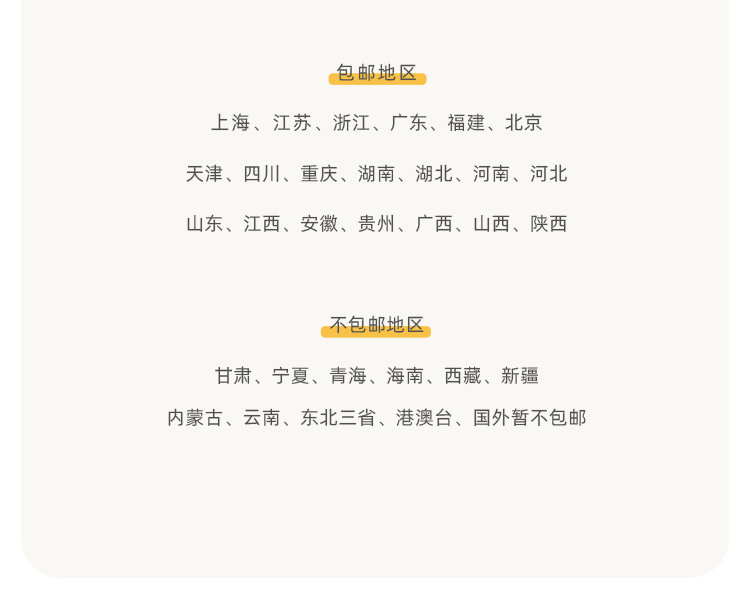 包邮地区

上海、江苏、浙江、广东、福建、北京

天津、四川、重庆、湖南、湖北、河南、河北

山东、江西、安徽、贵州、广西、山西、陕西

不包邮地区

甘肃、宁夏、青海、海南、西藏、新疆

内蒙古、云南、东北三省、港澳台、国外暂不包邮